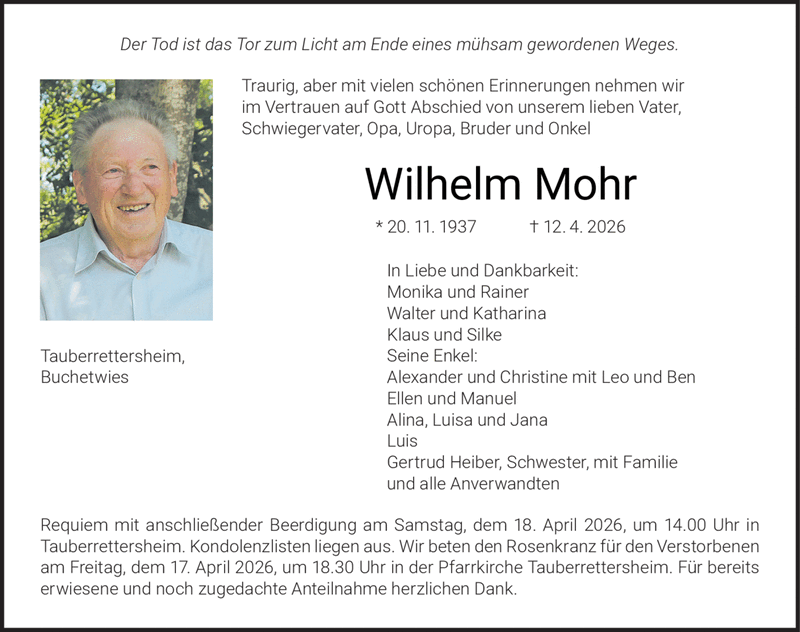 Der Tod ist das Tor zum Licht am Ende eines mühsam gewordenen Weges.

Traurig, aber mit vielen schönen Erinnerungen nehmen wir im Vertrauen auf Gott Abschied von unserem lieben Vater, Schwiegervater, Opa, Uropa, Bruder und Onkel

Wilhelm Mohr

* 20. 11. 1937 † 12. 4. 2026

Tauberrettersheim, Buchetwies

In Liebe und Dankbarkeit:
Monika und Rainer
Walter und Katharina
Klaus und Silke
Seine Enkel:
Alexander und Christine mit Leo und Ben
Ellen und Manuel
Alina, Luisa und Jana
Luis
Gertrud Heiber, Schwester, mit Familie
und alle Anverwandten

Requiem mit anschließender Beerdigung am Samstag, dem 18. April 2026, um 14.00 Uhr in Tauberrettersheim. Kondolenzlisten liegen aus. Wir beten den Rosenkranz für den Verstorbenen am Freitag, dem 17. April 2026, um 18.30 Uhr in der Pfarrkirche Tauberrettersheim. Für bereits erwiesene und noch zugedachte Anteilnahme herzlichen Dank.